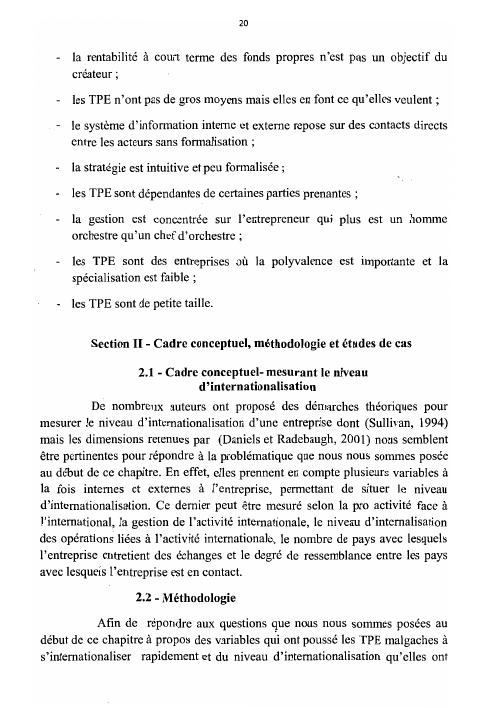 20

- la rentabilité à court terme des fonds propres n'est pas un objectif du créateur ;

- les TPE n'ont pas de gros moyens mais elles en font ce qu'elles veulent ;

- le système d'information interne et externe repose sur des contacts directs entre les acteurs sans formalisation ;

- la stratégie est intuitive et peu formalisée ;

- les TPE sont dépendantes de certaines parties prenantes ;

- la gestion est concentrée sur l'entrepreneur qui plus est un homme orchestre qu'un chef d'orchestre ;

- les TPE sont des entreprises où la polyvalence est importante et la spécialisation est faible ;

- les TPE sont de petite taille.

Section II - Cadre conceptuel, méthodologie et études de cas

2.1 - Cadre conceptuel- mesurant le niveau d'internationalisation

De nombreux auteurs ont proposé des démarches théoriques pour mesurer le niveau d'internationalisation d'une entreprise dont (Sullivan, 1994) mais les dimensions retenues par (Daniels et Radebaugh, 2001) nous semblent être pertinentes pour répondre à la problématique que nous nous sommes posée au début de ce chapitre. En effet, elles prennent en compte plusieurs variables à la fois internes et externes à l'entreprise, permettant de situer le niveau d'internationalisation. Ce dernier peut être mesuré selon la pro activité face à l'international, la gestion de l'activité internationale, le niveau d'internalisation des opérations liées à l'activité internationale, le nombre de pays avec lesquels l'entreprise entretient des échanges et le degré de ressemblance entre les pays avec lesquels l'entreprise est en contact.

2.2 - Méthodologie

Afin de répondre aux questions que nous nous sommes posées au début de ce chapitre à propos des variables qui ont poussé les TPE malgaches à s'internationaliser rapidement et du niveau d'internationalisation qu'elles ont